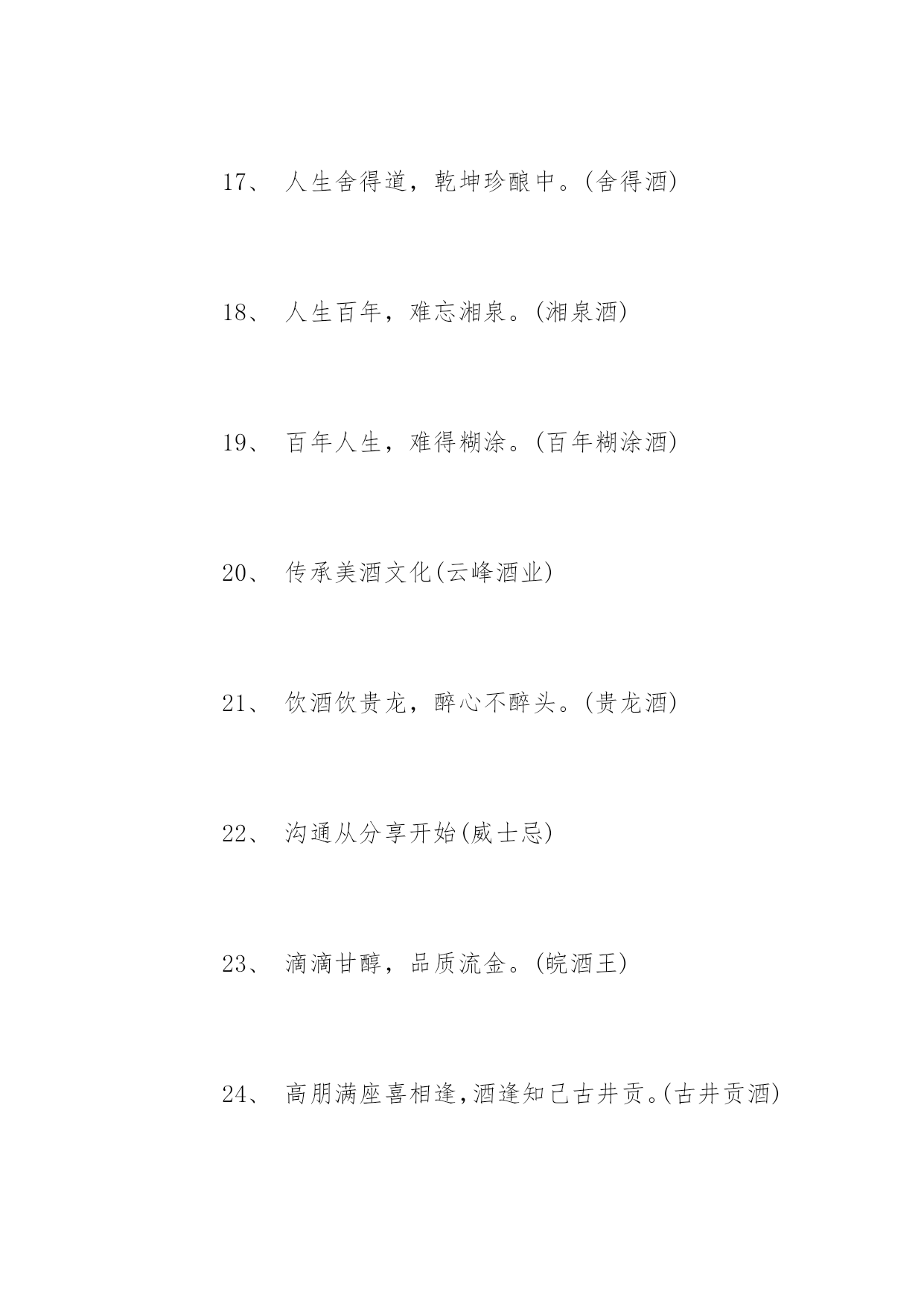 17、 人生舍得道，乾坤珍酿中。(舍得酒)

18、 人生百年，难忘湘泉。(湘泉酒)

19、 百年人生，难得糊涂。(百年糊涂酒)

20、 传承美酒文化(云峰酒业)

21、 饮酒饮贵龙，醉心不醉头。(贵龙酒)

22、 沟通从分享开始(威士忌)

23、 滴滴甘醇，品质流金。(皖酒王)

24、 高朋满座喜相逢,酒逢知己古井贡。(古井贡酒)